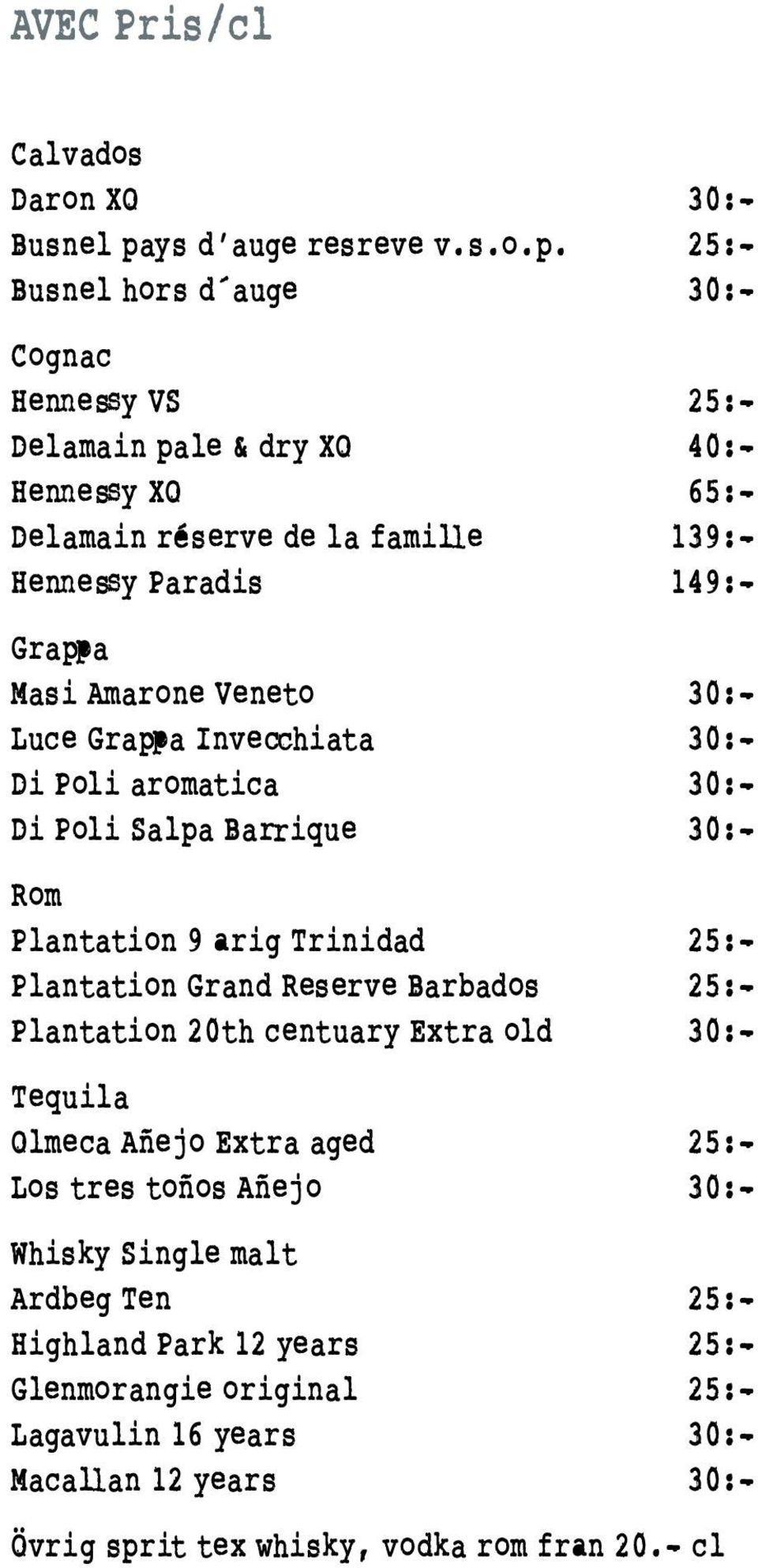 AVEC Pris/cl

Calvados
Daron XO 30:-
Busnel pays d'auge resreve v.s.o.p. 25:-
Busnel hors d´auge 30:-

Cognac
Hennessy VS 25:-
Delamain pale & dry XO 40:-
Hennessy XO 65:-
Delamain réserve de la famille 139:-
Hennessy Paradis 149:-

Grappa
Masi Amarone Veneto 30:-
Luce Grappa Invecchiata 30:-
Di Poli aromatica 30:-
Di Poli Salpa Barrique 30:-

Rom
Plantation 9 arig Trinidad 25:-
Plantation Grand Reserve Barbados 25:-
Plantation 20th centuary Extra old 30:-

Tequila
Olmeca Añejo Extra aged 25:-
Los tres toños Añejo 30:-

Whisky Single malt
Ardbeg Ten 25:-
Highland Park 12 years 25:-
Glenmorangie original 25:-
Lagavulin 16 years 30:-
Macallan 12 years 30:-

Övrig sprit tex whisky, vodka rom fran 20.- cl